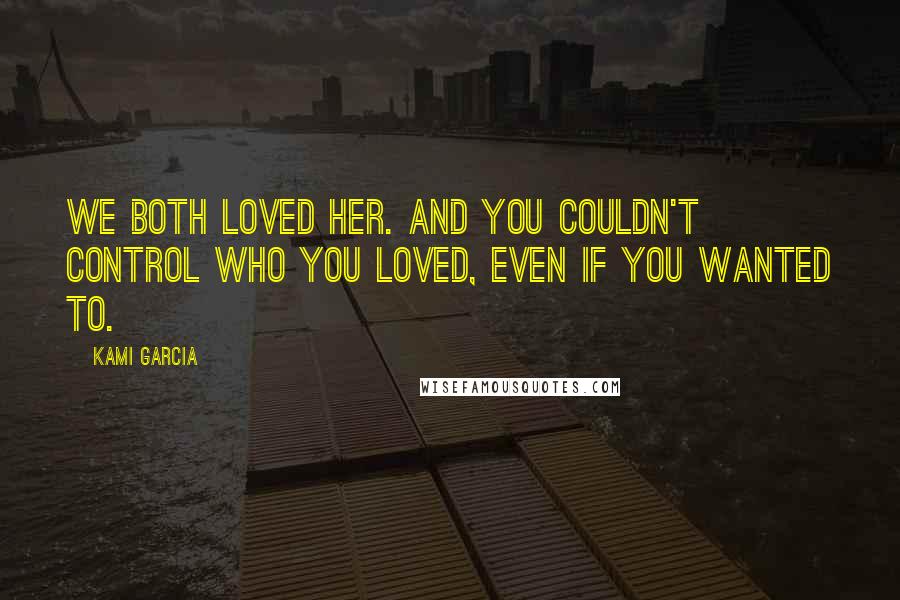 WE BOTH LOVED HER. AND YOU COULDN'T CONTROL WHO YOU LOVED, EVEN IF YOU WANTED TO.

KAMI GARCIA

WISEFAMOUSQUOTES.COM